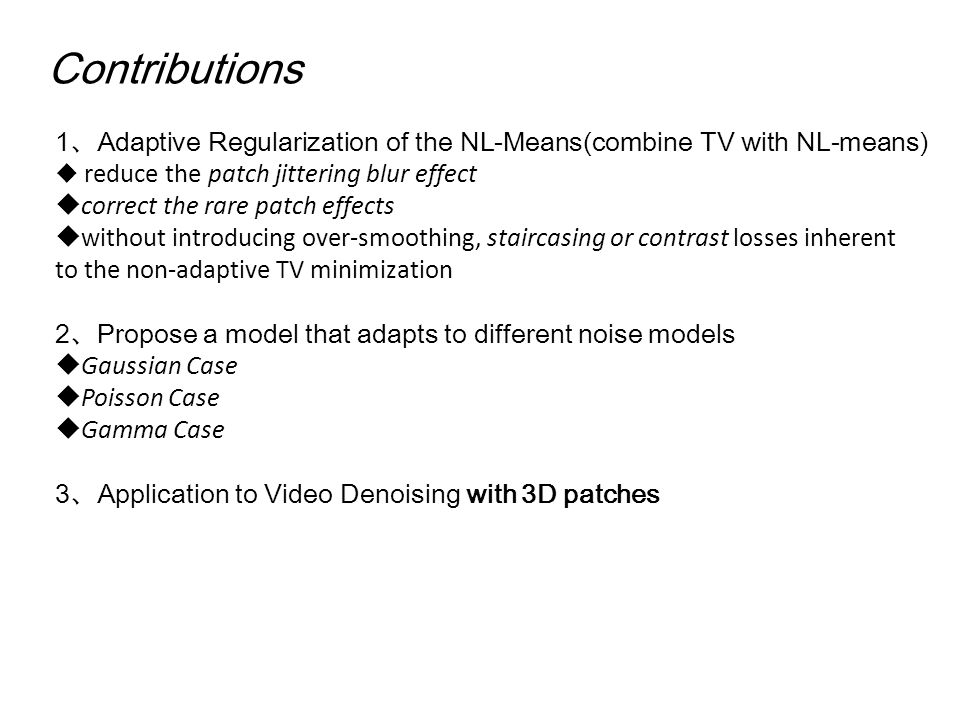 Contributions

1、Adaptive Regularization of the NL-Means(combine TV with NL-means)
◆ reduce the patch jittering blur effect
◆correct the rare patch effects
◆without introducing over-smoothing, staircasing or contrast losses inherent to the non-adaptive TV minimization

2、Propose a model that adapts to different noise models
◆Gaussian Case
◆Poisson Case
◆Gamma Case

3、Application to Video Denoising with 3D patches